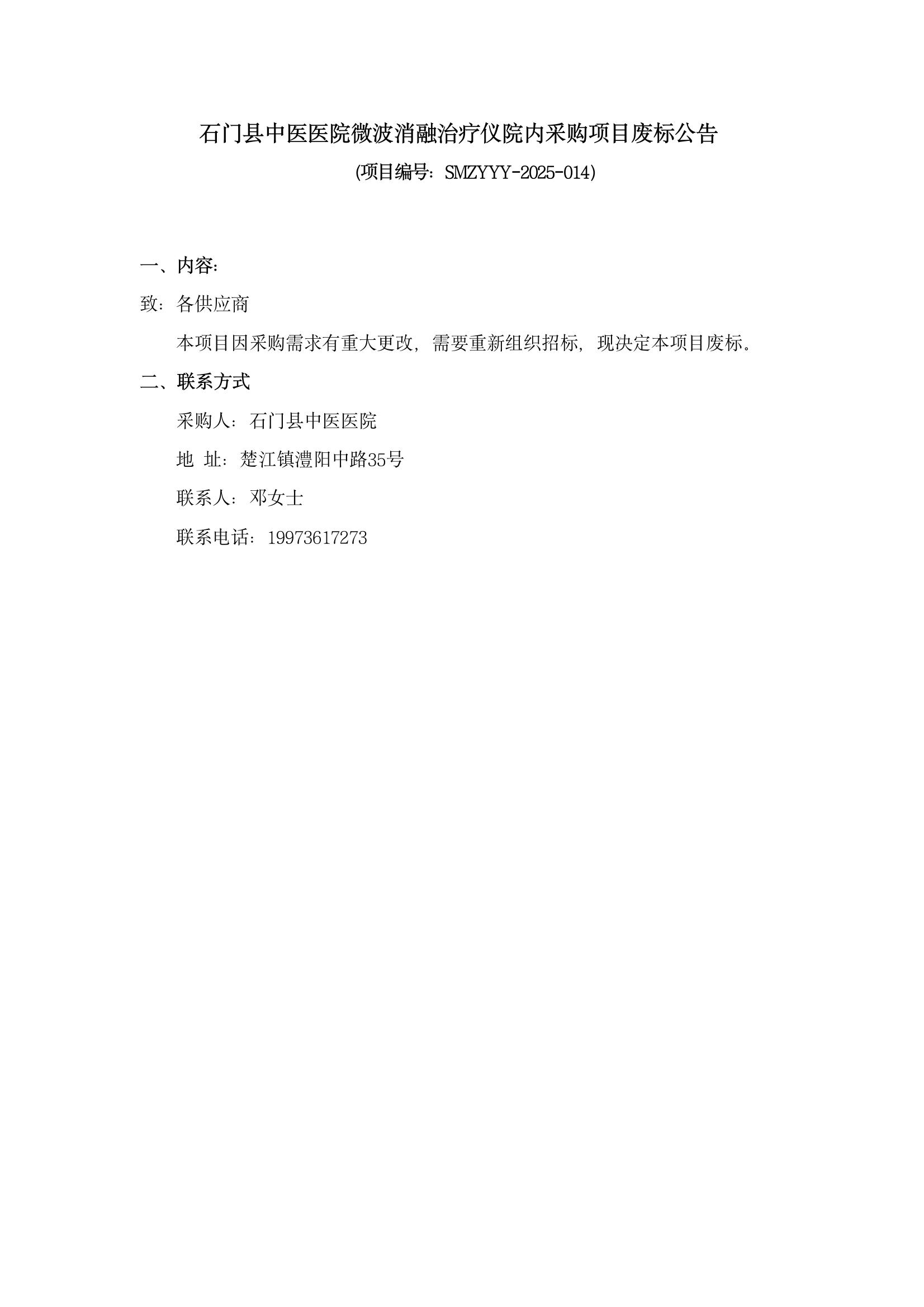 石门县中医医院微波消融治疗仪院内采购项目废标公告

(项目编号：SMZYYY-2025-014)

一、内容:

致：各供应商

本项目因采购需求有重大更改，需要重新组织招标，现决定本项目废标。

二、联系方式

采购人：石门县中医医院

地 址：楚江镇澧阳中路35号

联系人：邓女士

联系电话：19973617273